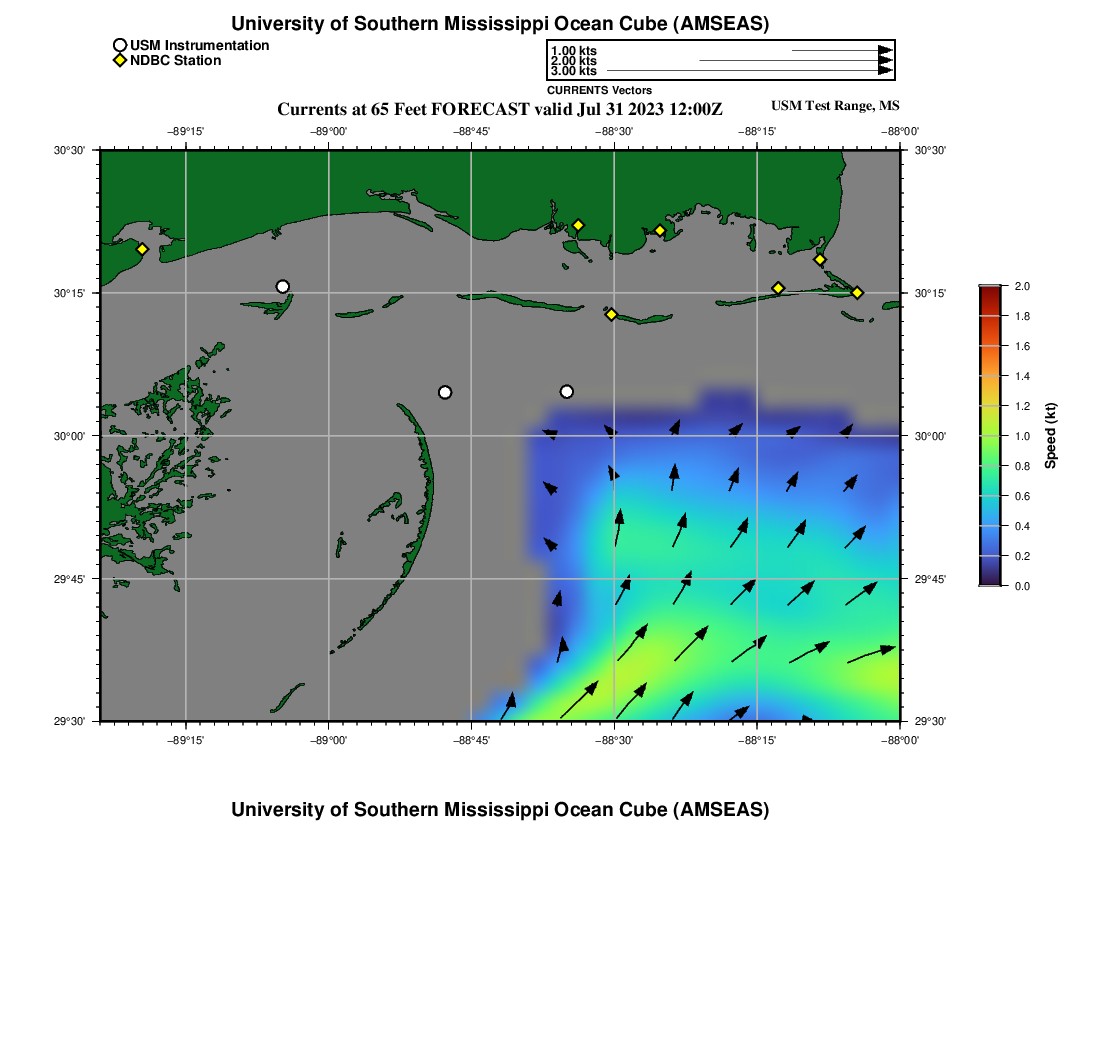 University of Southern Mississippi Ocean Cube (AMSEAS)

USM Instrumentation
NDBC Station

1.00 kts
2.00 kts
3.00 kts
CURRENTS Vectors

Currents at 65 Feet FORECAST valid Jul 31 2023 12:00Z

USM Test Range, MS

−89°15'
−89°00'
−88°45'
−88°30'
−88°15'
−88°00'

30°30'
30°15'
30°00'
29°45'
29°30'

30°30'
30°15'
30°00'
29°45'
29°30'

−89°15'
−89°00'
−88°45'
−88°30'
−88°15'
−88°00'

2.0
1.8
1.6
1.4
1.2
1.0
0.8
0.6
0.4
0.2
0.0
Speed (kt)

University of Southern Mississippi Ocean Cube (AMSEAS)